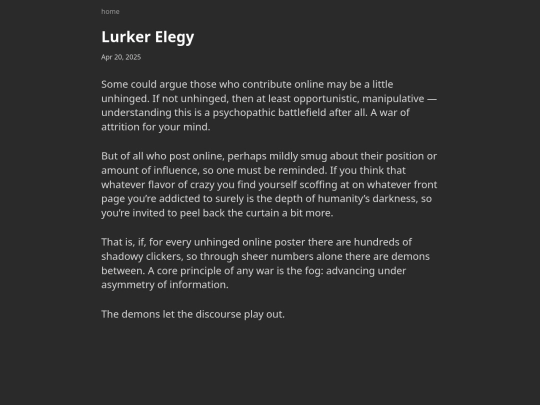 home

Lurker Elegy

Apr 20, 2025

Some could argue those who contribute online may be a little unhinged. If not unhinged, then at least opportunistic, manipulative — understanding this is a psychopathic battlefield after all. A war of attrition for your mind.

But of all who post online, perhaps mildly smug about their position or amount of influence, so one must be reminded. If you think that whatever flavor of crazy you find yourself scoffing at on whatever front page you're addicted to surely is the depth of humanity's darkness, so you're invited to peel back the curtain a bit more.

That is, if, for every unhinged online poster there are hundreds of shadowy clickers, so through sheer numbers alone there are demons between. A core principle of any war is the fog: advancing under asymmetry of information.

The demons let the discourse play out.